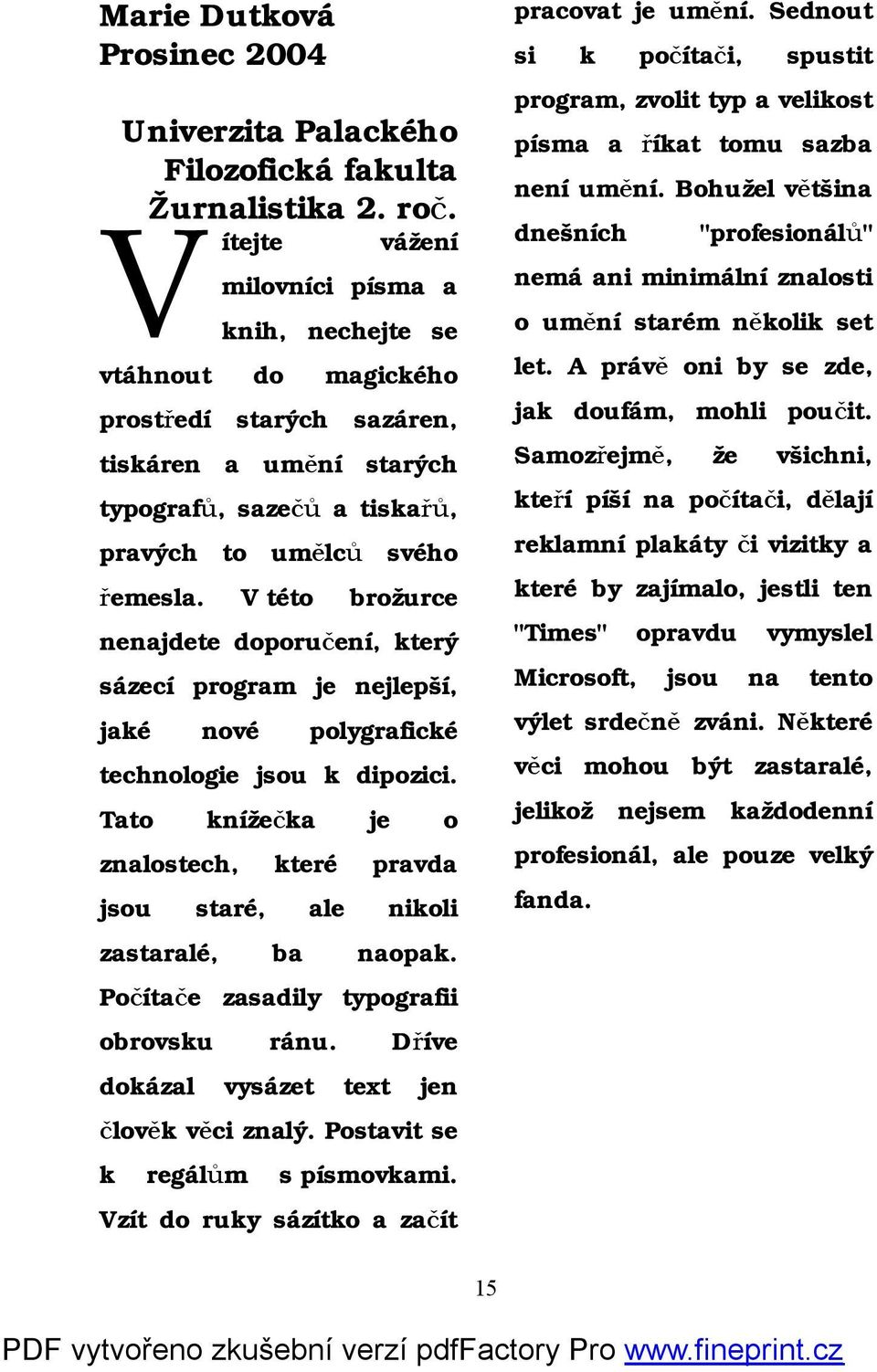 Marie Dutková
Prosinec 2004

Univerzita Palackého
Filozofická fakulta
Žurnalistika 2. roč.

Vítejte vážení milovníci písma a knih, nechejte se vtáhnout do magického prostředí starých sazáren, tiskáren a umění starých typografů, sazečů a tiskařů, pravých to umělců svého řemesla. V této brožurce nenajdete doporučení, který sázecí program je nejlepší, jaké nové polygrafické technologie jsou k dipozici. Tato knížečka je o znalostech, které pravda jsou staré, ale nikoli zastaralé, ba naopak. Počítače zasadily typografii obrovsku ránu. Dříve dokázal vysázet text jen člověk věci znalý. Postavit se k regálům s písmovkami. Vzít do ruky sázítko a začít pracovat je umění. Sednout si k počítači, spustit program, zvolit typ a velikost písma a říkat tomu sazba není umění. Bohužel většina dnešních "profesionálů" nemá ani minimální znalosti o umění starém několik set let. A právě oni by se zde, jak doufám, mohli poučit. Samozřejmě, že všichni, kteří píší na počítači, dělají reklamní plakáty či vizitky a které by zajímalo, jestli ten "Times" opravdu vymyslel Microsoft, jsou na tento výlet srdečně zváni. Některé věci mohou být zastaralé, jelikož nejsem každodenní profesionál, ale pouze velký fanda.

15

PDF vytvořeno zkušební verzí pdfFactory Pro www.fineprint.cz